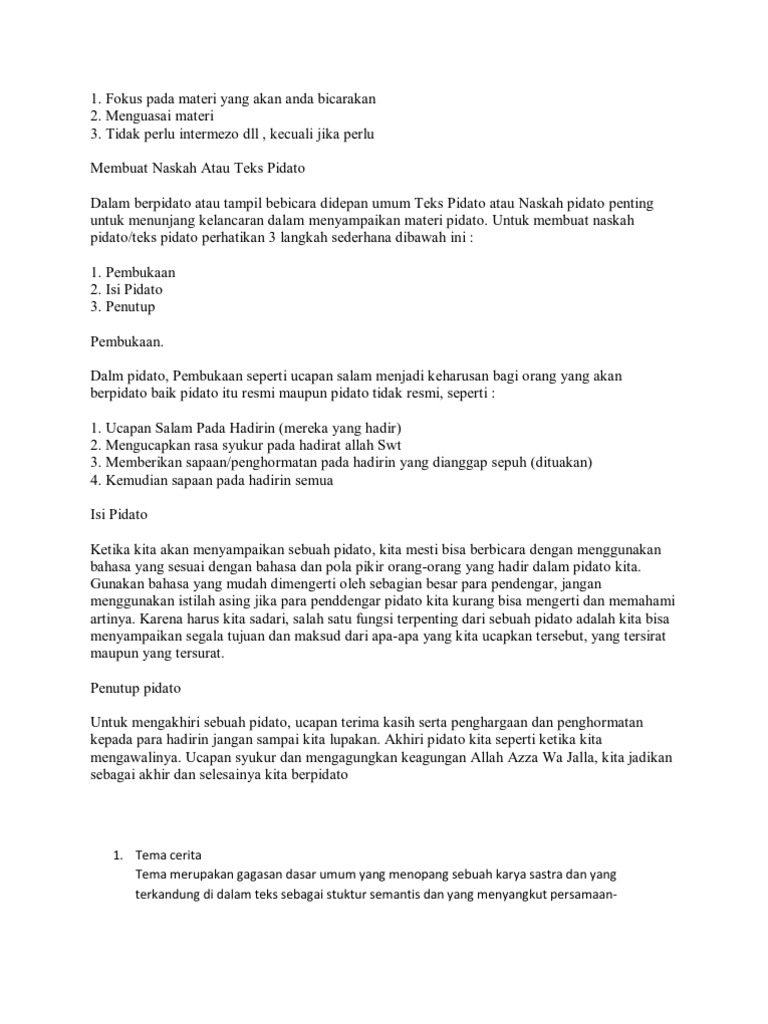 1. Fokus pada materi yang akan anda bicarakan
2. Menguasai materi
3. Tidak perlu intermezo dll , kecuali jika perlu

Membuat Naskah Atau Teks Pidato

Dalam berpidato atau tampil bebicara didepan umum Teks Pidato atau Naskah pidato penting untuk menunjang kelancaran dalam menyampaikan materi pidato. Untuk membuat naskah pidato/teks pidato perhatikan 3 langkah sederhana dibawah ini :

1. Pembukaan
2. Isi Pidato
3. Penutup

Pembukaan.

Dalm pidato, Pembukaan seperti ucapan salam menjadi keharusan bagi orang yang akan berpidato baik pidato itu resmi maupun pidato tidak resmi, seperti :

1. Ucapan Salam Pada Hadirin (mereka yang hadir)
2. Mengucapkan rasa syukur pada hadirat allah Swt
3. Memberikan sapaan/penghormatan pada hadirin yang dianggap sepuh (dituakan)
4. Kemudian sapaan pada hadirin semua

Isi Pidato

Ketika kita akan menyampaikan sebuah pidato, kita mesti bisa berbicara dengan menggunakan bahasa yang sesuai dengan bahasa dan pola pikir orang-orang yang hadir dalam pidato kita. Gunakan bahasa yang mudah dimengerti oleh sebagian besar para pendengar, jangan menggunakan istilah asing jika para penddengar pidato kita kurang bisa mengerti dan memahami artinya. Karena harus kita sadari, salah satu fungsi terpenting dari sebuah pidato adalah kita bisa menyampaikan segala tujuan dan maksud dari apa-apa yang kita ucapkan tersebut, yang tersirat maupun yang tersurat.

Penutup pidato

Untuk mengakhiri sebuah pidato, ucapan terima kasih serta penghargaan dan penghormatan kepada para hadirin jangan sampai kita lupakan. Akhiri pidato kita seperti ketika kita mengawalinya. Ucapan syukur dan mengagungkan keagungan Allah Azza Wa Jalla, kita jadikan sebagai akhir dan selesainya kita berpidato

1. Tema cerita
Tema merupakan gagasan dasar umum yang menopang sebuah karya sastra dan yang terkandung di dalam teks sebagai stuktur semantis dan yang menyangkut persamaan-